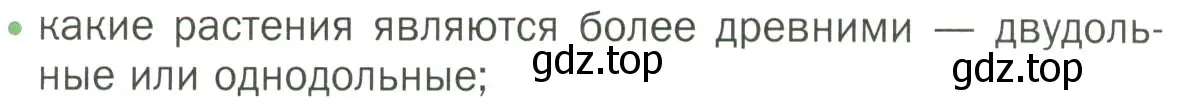 • какие растения являются более древними — двудольные или однодольные;

gdz.top

gdz.top